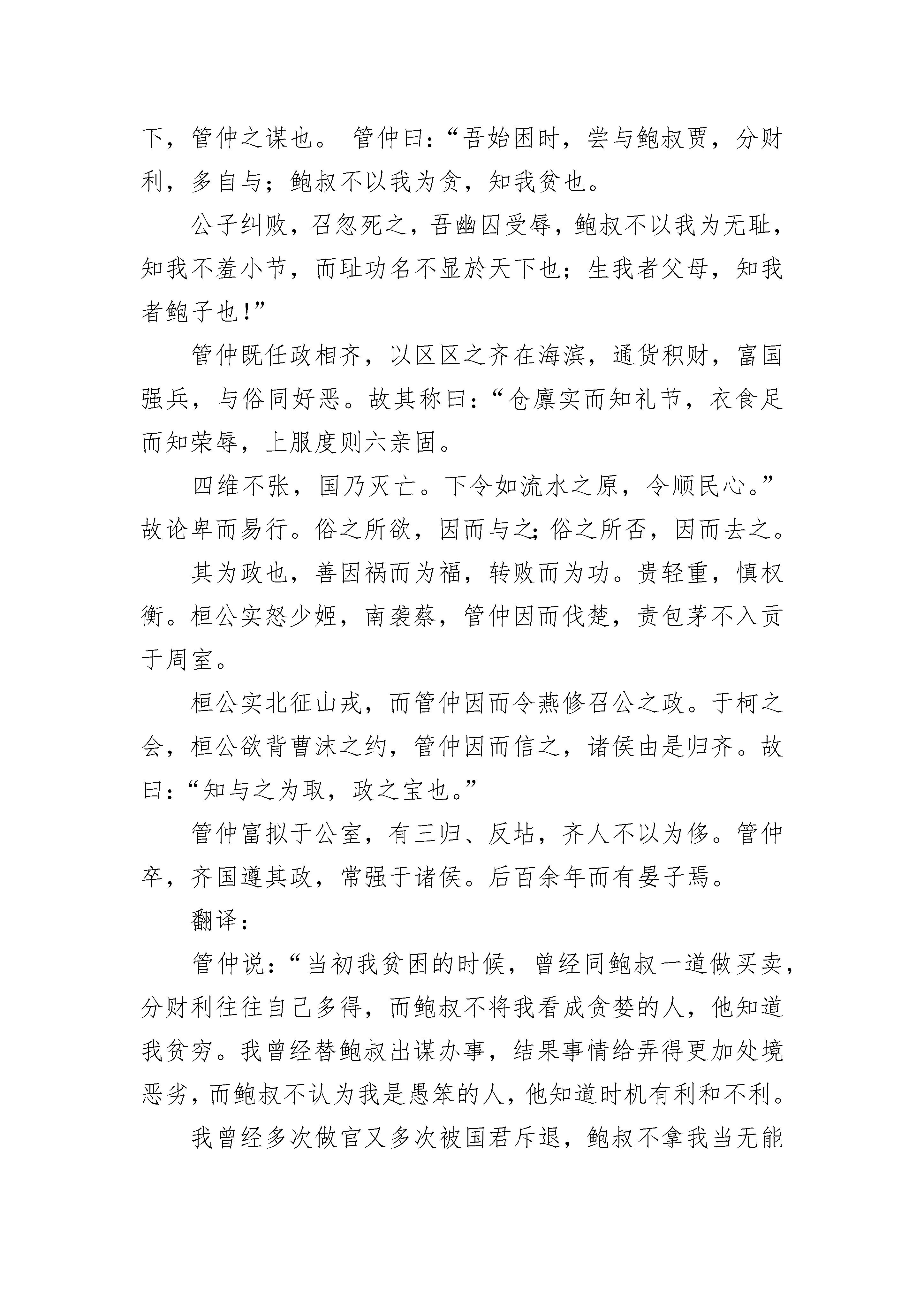 下，管仲之谋也。 管仲曰：“吾始困时，尝与鲍叔贾，分财利，多自与；鲍叔不以我为贪，知我贫也。

公子纠败，召忽死之，吾幽囚受辱，鲍叔不以我为无耻，知我不羞小节，而耻功名不显於天下也；生我者父母，知我者鲍子也!”

管仲既任政相齐，以区区之齐在海滨，通货积财，富国强兵，与俗同好恶。故其称曰：“仓廪实而知礼节，衣食足而知荣辱，上服度则六亲固。

四维不张，国乃灭亡。下令如流水之原，令顺民心。”故论卑而易行。俗之所欲，因而与之;俗之所否，因而去之。

其为政也，善因祸而为福，转败而为功。贵轻重，慎权衡。桓公实怒少姬，南袭蔡，管仲因而伐楚，责包茅不入贡于周室。

桓公实北征山戎，而管仲因而令燕修召公之政。于柯之会，桓公欲背曹沫之约，管仲因而信之，诸侯由是归齐。故曰：“知与之为取，政之宝也。”

管仲富拟于公室，有三归、反坫，齐人不以为侈。管仲卒，齐国遵其政，常强于诸侯。后百余年而有晏子焉。

翻译：

管仲说：“当初我贫困的时候，曾经同鲍叔一道做买卖，分财利往往自己多得，而鲍叔不将我看成贪婪的人，他知道我贫穷。我曾经替鲍叔出谋办事，结果事情给弄得更加处境恶劣，而鲍叔不认为我是愚笨的人，他知道时机有利和不利。

我曾经多次做官又多次被国君斥退，鲍叔不拿我当无能